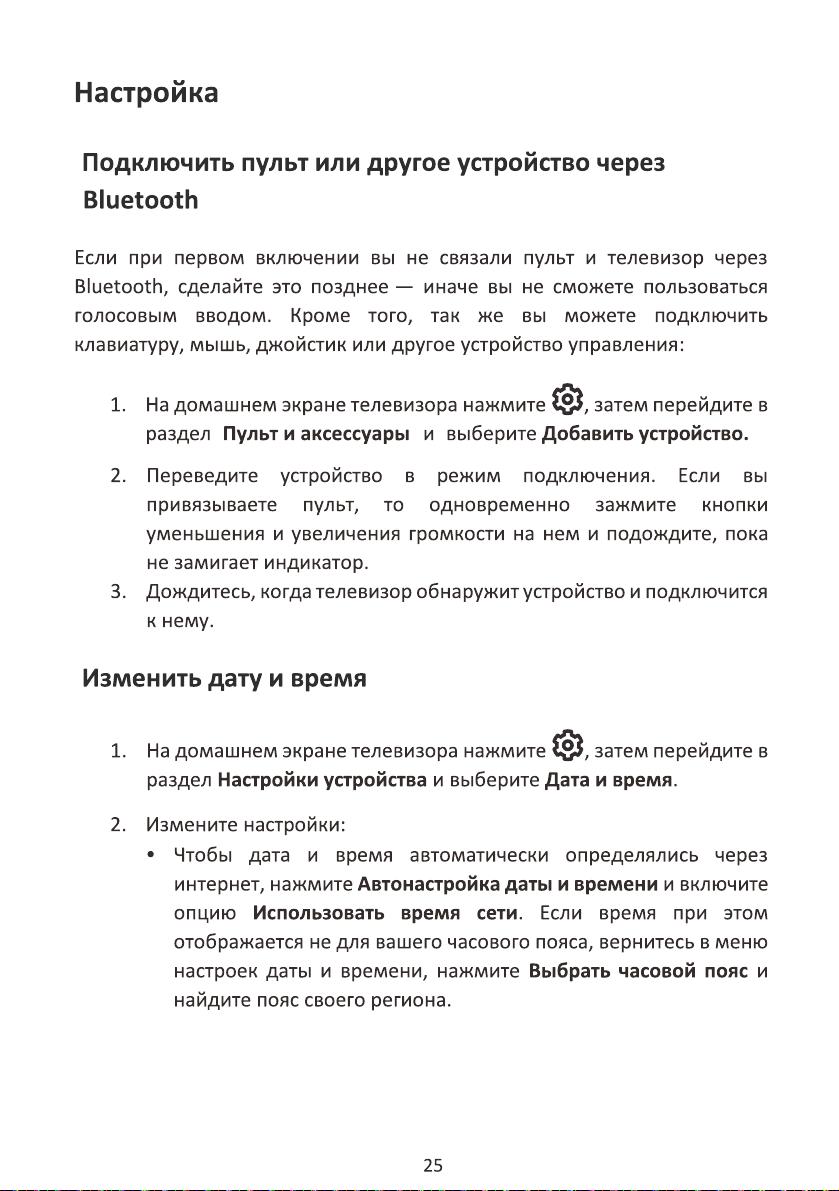 Настройка

Подключить пульт или другое устройство через Bluetooth

Если при первом включении вы не связали пульт и телевизор через Bluetooth, сделайте это позднее — иначе вы не сможете пользоваться голосовым вводом. Кроме того, так же вы можете подключить клавиатуру, мышь, джойстик или другое устройство управления:

1. На домашнем экране телевизора нажмите , затем перейдите в раздел Пульт и аксессуары и выберите Добавить устройство.

2. Переведите устройство в режим подключения. Если вы привязываете пульт, то одновременно зажмите кнопки уменьшения и увеличения громкости на нем и подождите, пока не замигает индикатор.

3. Дождитесь, когда телевизор обнаружит устройство и подключится к нему.

Изменить дату и время

1. На домашнем экране телевизора нажмите , затем перейдите в раздел Настройки устройства и выберите Дата и время.

2. Измените настройки:

• Чтобы дата и время автоматически определялись через интернет, нажмите Автонастройка даты и времени и включите опцию Использовать время сети. Если время при этом отображается не для вашего часового пояса, вернитесь в меню настроек даты и времени, нажмите Выбрать часовой пояс и найдите пояс своего региона.

25